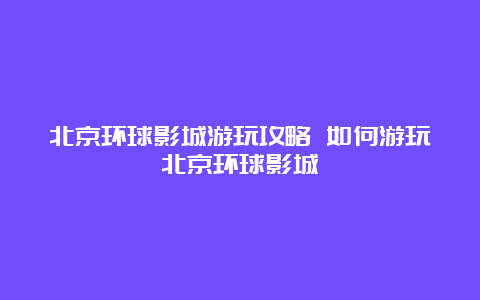 北京环球影城游玩攻略 如何游玩北京环球影城